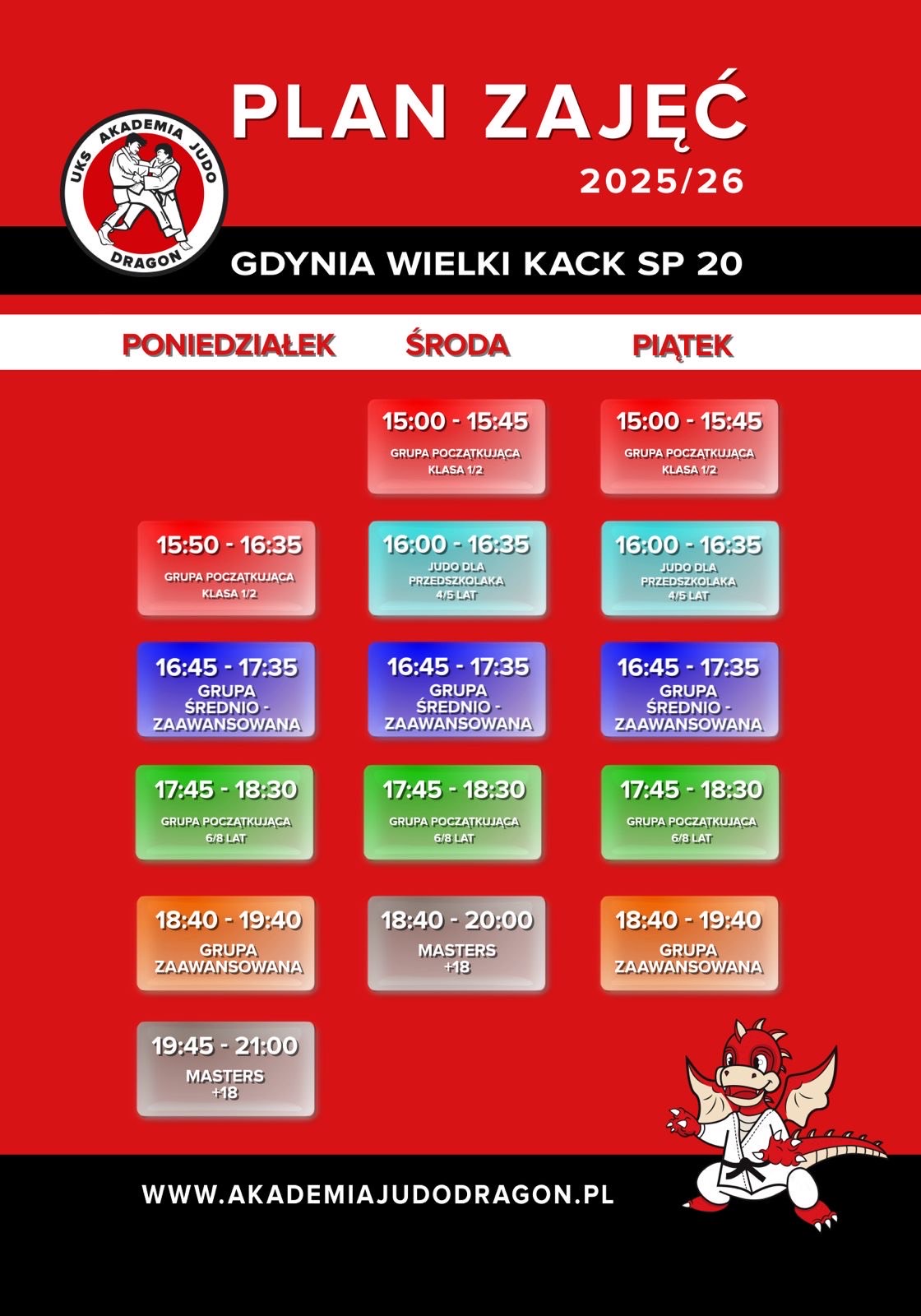 UKS AKADEMIA JUDO
DRAGON

PLAN ZAJĘĆ
2025/26

GDYNIA WIELKI KACK SP 20

PONIEDZIAŁEK

15:50 - 16:35
GRUPA POCZĄTKUJĄCA
KLASA 1/2

16:45 - 17:35
GRUPA
ŚREDNIO -
ZAAWANSOWANA

17:45 - 18:30
GRUPA POCZĄTKUJĄCA
6/8 LAT

18:40 - 19:40
GRUPA
ZAAWANSOWANA

19:45 - 21:00
MASTERS
+18

ŚRODA

15:00 - 15:45
GRUPA POCZĄTKUJĄCA
KLASA 1/2

16:00 - 16:35
JUDO DLA
PRZEDSZKOLAKA
4/5 LAT

16:45 - 17:35
GRUPA
ŚREDNIO -
ZAAWANSOWANA

17:45 - 18:30
GRUPA POCZĄTKUJĄCA
6/8 LAT

18:40 - 20:00
MASTERS
+18

PIĄTEK

15:00 - 15:45
GRUPA POCZĄTKUJĄCA
KLASA 1/2

16:00 - 16:35
JUDO DLA
PRZEDSZKOLAKA
4/5 LAT

16:45 - 17:35
GRUPA
ŚREDNIO -
ZAAWANSOWANA

17:45 - 18:30
GRUPA POCZĄTKUJĄCA
6/8 LAT

18:40 - 19:40
GRUPA
ZAAWANSOWANA

WWW.AKADEMIAJUDODRAGON.PL